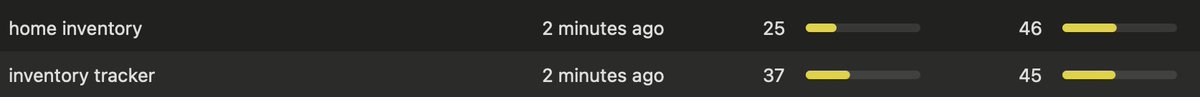 | home inventory | 2 minutes ago | 25 | 46 |
|---|---|---|---|
| inventory tracker | 2 minutes ago | 37 | 45 |